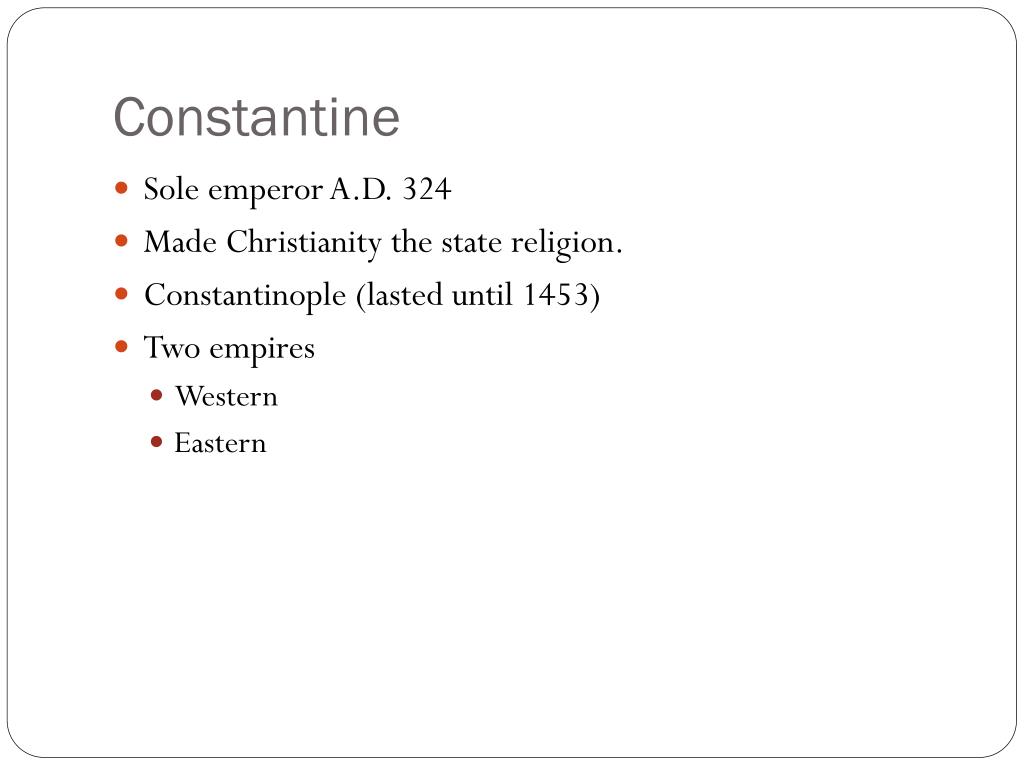 Constantine

• Sole emperor A.D. 324
• Made Christianity the state religion.
• Constantinople (lasted until 1453)
• Two empires
• Western
• Eastern